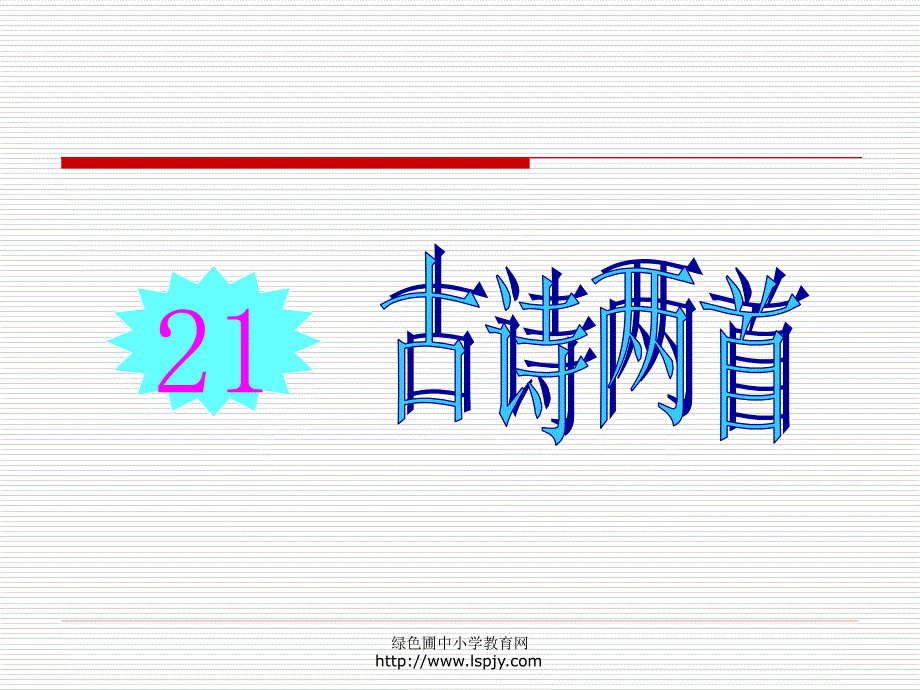 21

古诗两首

绿色圃中小学教育网
http://www.lspjy.com